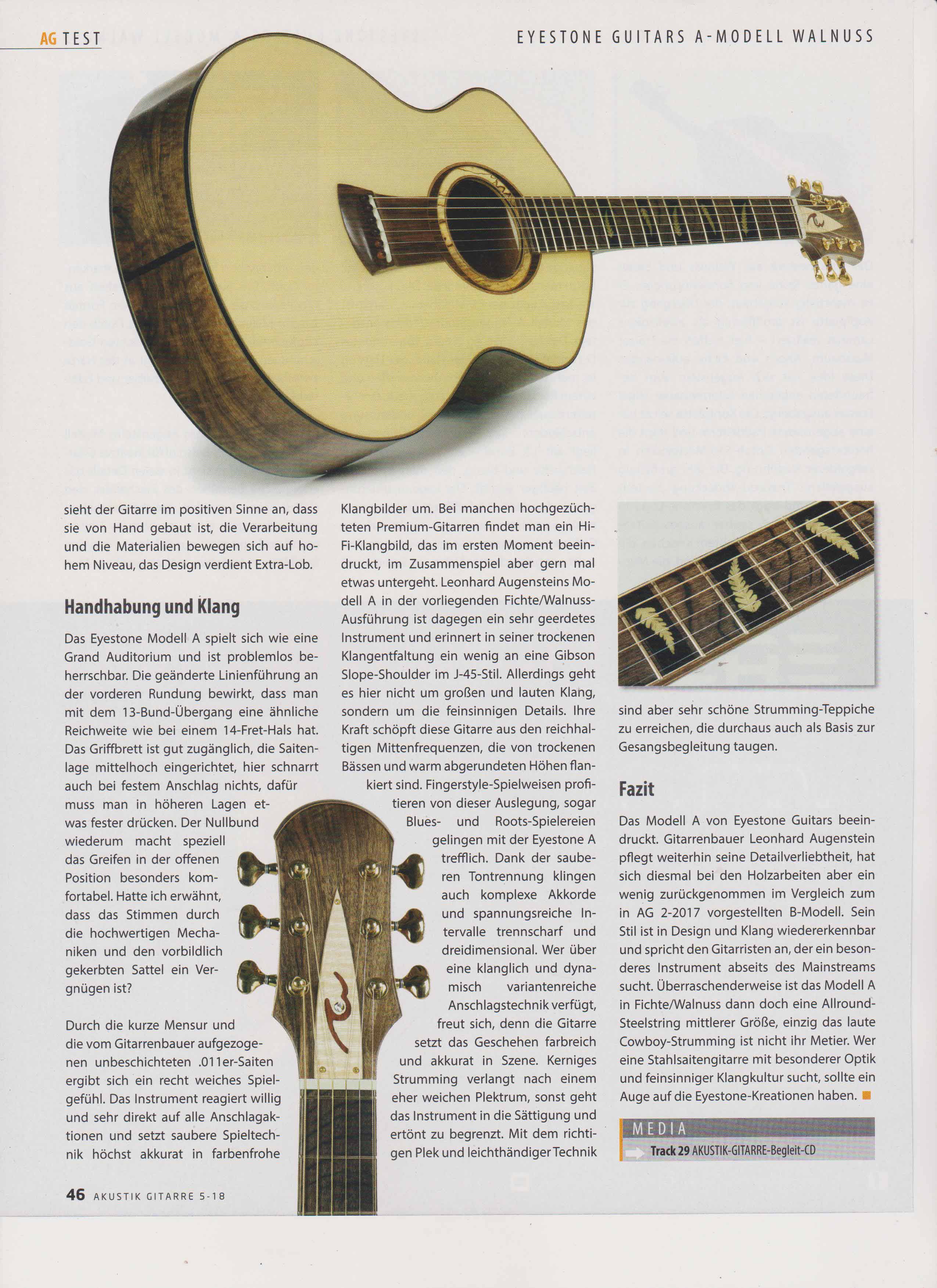 AG TEST

EYESTONE GUITARS A-MODELL WALNUSS

sieht der Gitarre im positiven Sinne an, dass sie von Hand gebaut ist, die Verarbeitung und die Materialien bewegen sich auf hohem Niveau, das Design verdient Extra-Lob.

Handhabung und Klang

Das Eyestone Modell A spielt sich wie eine Grand Auditorium und ist problemlos beherrschbar. Die geänderte Linienführung an der vorderen Rundung bewirkt, dass man mit dem 13-Bund-Übergang eine ähnliche Reichweite wie bei einem 14-Fret-Hals hat. Das Griffbrett ist gut zugänglich, die Saitenlage mittelhoch eingerichtet, hier schnarrt auch bei festem Anschlag nichts, dafür muss man in höheren Lagen etwas fester drücken. Der Nullbund wiederum macht speziell das Greifen in der offenen Position besonders komfortabel. Hatte ich erwähnt, dass das Stimmen durch die hochwertigen Mechaniken und den vorbildlich gekerbten Sattel ein Vergnügen ist?

Durch die kurze Mensur und die vom Gitarrenbauer aufgezogenen unbeschichteten .011er-Saiten ergibt sich ein recht weiches Spielgefühl. Das Instrument reagiert willig und sehr direkt auf alle Anschlagaktionen und setzt saubere Spieltechnik höchst akkurat in farbenfrohe Klangbilder um. Bei manchen hochgezüchteten Premium-Gitarren findet man ein Hi-Fi-Klangbild, das im ersten Moment beeindruckt, im Zusammenspiel aber gern mal etwas untergeht. Leonhard Augensteins Modell A in der vorliegenden Fichte/Walnuss-Ausführung ist dagegen ein sehr geerdetes Instrument und erinnert in seiner trockenen Klangentfaltung ein wenig an eine Gibson Slope-Shoulder im J-45-Stil. Allerdings geht es hier nicht um großen und lauten Klang, sondern um die feinsinnigen Details. Ihre Kraft schöpft diese Gitarre aus den reichhaltigen Mittenfrequenzen, die von trockenen Bässen und warm abgerundeten Höhen flankiert sind. Fingerstyle-Spielweisen profitieren von dieser Auslegung, sogar Blues- und Roots-Spielereien gelingen mit der Eyestone A trefflich. Dank der sauberen Tontrennung klingen auch komplexe Akkorde und spannungsreiche Intervalle trennscharf und dreidimensional. Wer über eine klanglich und dynamisch variantenreiche Anschlagstechnik verfügt, freut sich, denn die Gitarre setzt das Geschehen farbreich und akkurat in Szene. Kerniges Strumming verlangt nach einem eher weichen Plektrum, sonst geht das Instrument in die Sättigung und ertönt zu begrenzt. Mit dem richtigen Plek und leichthändiger Technik sind aber sehr schöne Strumming-Teppiche zu erreichen, die durchaus auch als Basis zur Gesangsbegleitung taugen.

Fazit

Das Modell A von Eyestone Guitars beeindruckt. Gitarrenbauer Leonhard Augenstein pflegt weiterhin seine Detailverliebtheit, hat sich diesmal bei den Holzarbeiten aber ein wenig zurückgenommen im Vergleich zum in AG 2-2017 vorgestellten B-Modell. Sein Stil ist in Design und Klang wiedererkennbar und spricht den Gitarristen an, der ein besonderes Instrument abseits des Mainstreams sucht. Überraschenderweise ist das Modell A in Fichte/Walnuss dann doch eine Allround-Steelstring mittlerer Größe, einzig das laute Cowboy-Strumming ist nicht ihr Metier. Wer eine Stahlsaitengitarre mit besonderer Optik und feinsinniger Klangkultur sucht, sollte ein Auge auf die Eyestone-Kreationen haben.

MEDIA
Track 29 AKUSTIK-GITARRE-Begleit-CD

46 AKUSTIK GITARRE 5-18